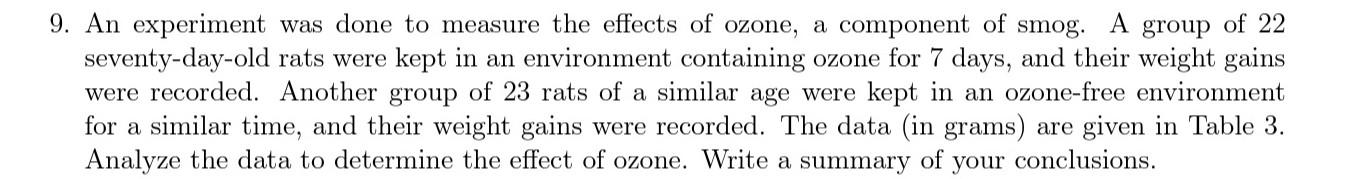 9. An experiment was done to measure the effects of ozone, a component of smog. A group of 22 seventy-day-old rats were kept in an environment containing ozone for 7 days, and their weight gains were recorded. Another group of 23 rats of a similar age were kept in an ozone-free environment for a similar time, and their weight gains were recorded. The data (in grams) are given in Table 3. Analyze the data to determine the effect of ozone. Write a summary of your conclusions.